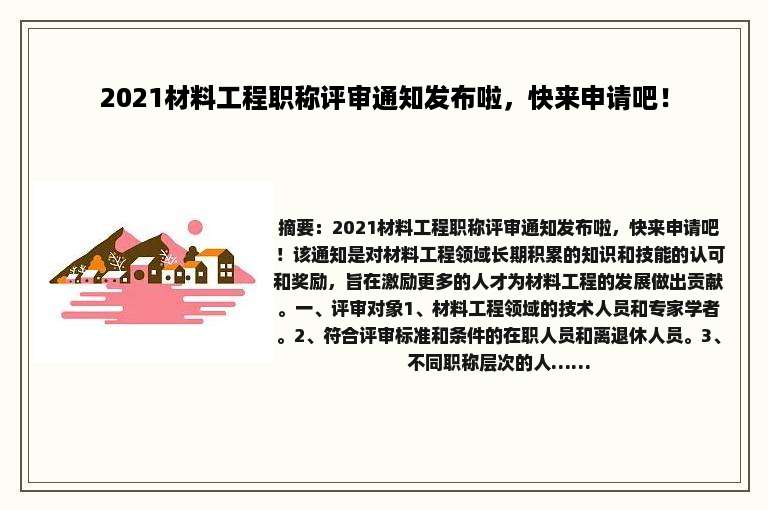 2021材料工程职称评审通知发布啦，快来申请吧！

摘要：2021材料工程职称评审通知发布啦，快来申请吧！该通知是对材料工程领域长期积累的知识和技能的认可和奖励，旨在激励更多的人才为材料工程的发展做出贡献。一、评审对象1、材料工程领域的技术人员和专家学者。2、符合评审标准和条件的在职人员和离退休人员。3、不同职称层次的人......